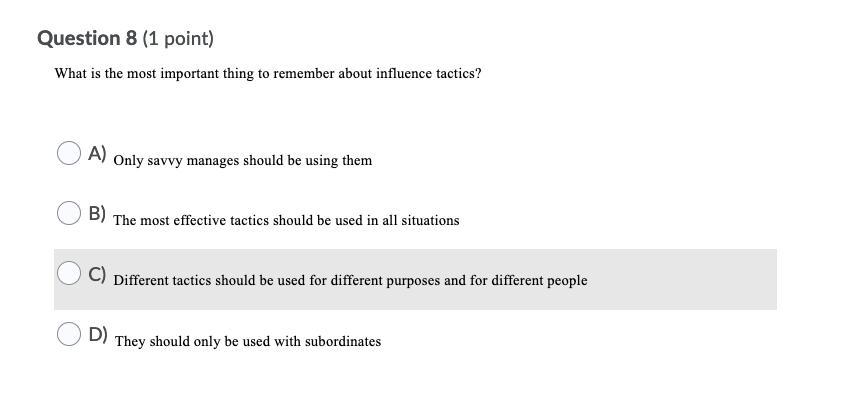 Question 8 (1 point)

What is the most important thing to remember about influence tactics?

A) Only savvy manages should be using them

B) The most effective tactics should be used in all situations

C) Different tactics should be used for different purposes and for different people

D) They should only be used with subordinates